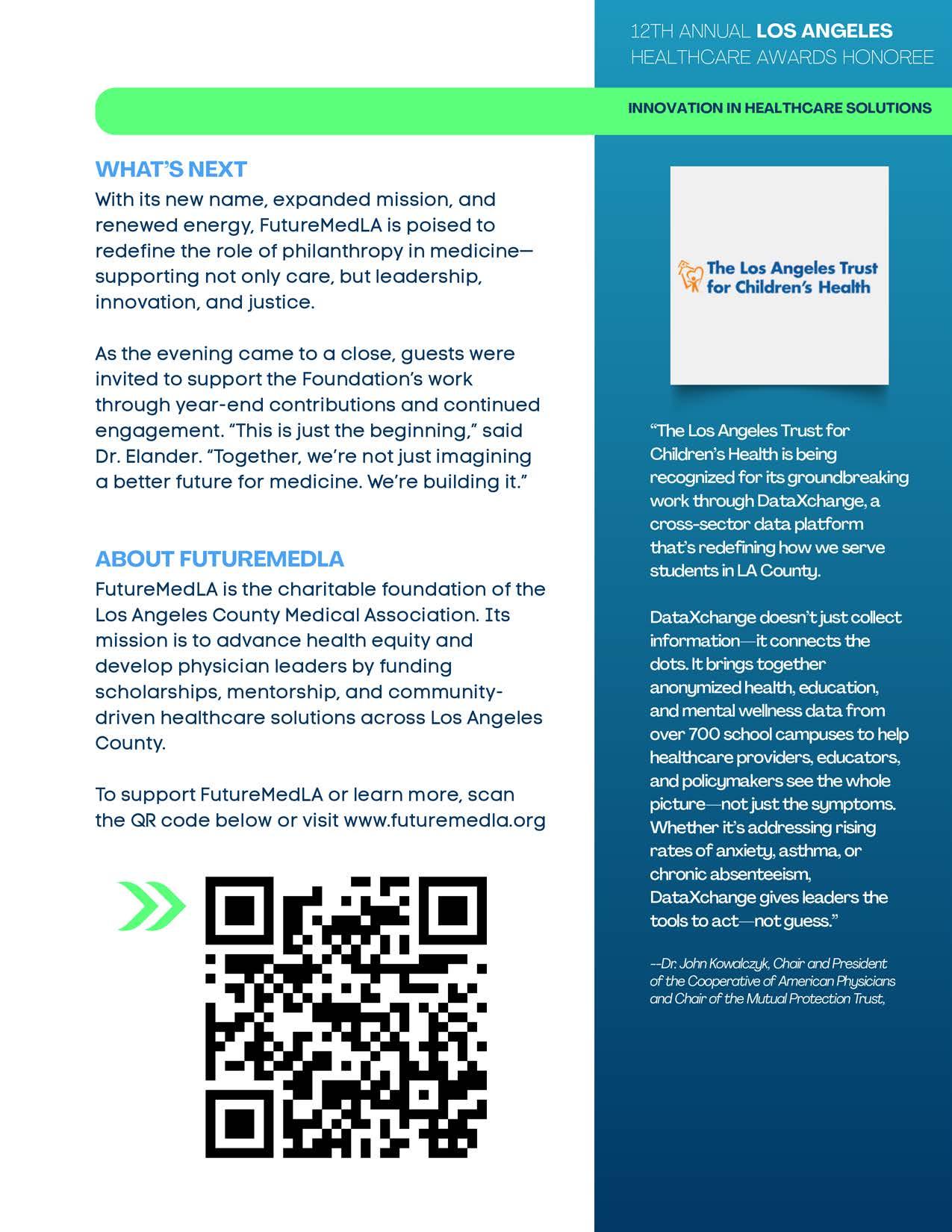 WHAT'S NEXT
With its new name, expanded mission, and renewed energy, FutureMedLA is poised to redefine the role of philanthropy in medicine—supporting not only care, but leadership, innovation, and justice.

As the evening came to a close, guests were invited to support the Foundation's work through year-end contributions and continued engagement. "This is just the beginning," said Dr. Elander. "Together, we're not just imagining a better future for medicine. We're building it."

ABOUT FUTUREMEDLA
FutureMedLA is the charitable foundation of the Los Angeles County Medical Association. Its mission is to advance health equity and develop physician leaders by funding scholarships, mentorship, and community-driven healthcare solutions across Los Angeles County.

To support FutureMedLA or learn more, scan the QR code below or visit www.futuremedla.org

12TH ANNUAL LOS ANGELES HEALTHCARE AWARDS HONOREE

INNOVATION IN HEALTHCARE SOLUTIONS

The Los Angeles Trust for Children's Health

"The Los Angeles Trust for Children's Health is being recognized for its groundbreaking work through DataXchange, a cross-sector data platform that's redefining how we serve students in LA County.

DataXchange doesn't just collect information—it connects the dots. It brings together anonymized health, education, and mental wellness data from over 700 school campuses to help healthcare providers, educators, and policymakers see the whole picture—not just the symptoms. Whether it's addressing rising rates of anxiety, asthma, or chronic absenteeism, DataXchange gives leaders the tools to act—not guess."

--Dr. John Kowalczyk, Chair and President of the Cooperative of American Physicians and Chair of the Mutual Protection Trust,